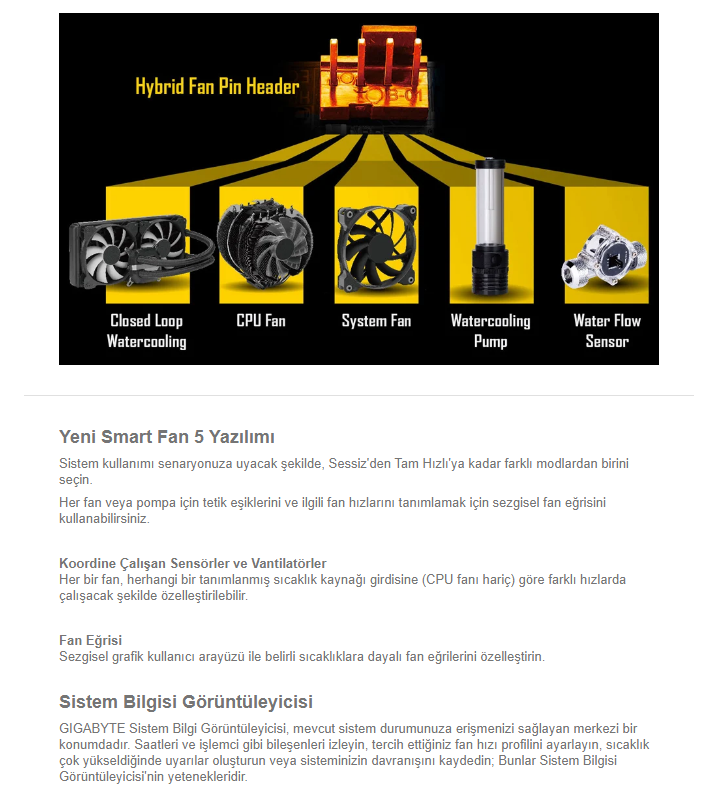 Hybrid Fan Pin Header

Closed Loop Watercooling

CPU Fan

System Fan

Watercooling Pump

Water Flow Sensor

Yeni Smart Fan 5 Yazılımı

Sistem kullanımı senaryonuza uyacak şekilde, Sessiz'den Tam Hızlı'ya kadar farklı modlardan birini seçin.

Her fan veya pompa için tetik eşiklerini ve ilgili fan hızlarını tanımlamak için sezgisel fan eğrisini kullanabilirsiniz.

Koordine Çalışan Sensörler ve Vantilatörler
Her bir fan, herhangi bir tanımlanmış sıcaklık kaynağı girdisine (CPU fanı hariç) göre farklı hızlarda çalışacak şekilde özelleştirilebilir.

Fan Eğrisi
Sezgisel grafik kullanıcı arayüzü ile belirli sıcaklıklara dayalı fan eğrilerini özelleştirin.

Sistem Bilgisi Görüntüleyicisi

GIGABYTE Sistem Bilgi Görüntüleyicisi, mevcut sistem durumunuza erişmenizi sağlayan merkezi bir konumdadır. Saatleri ve işlemci gibi bileşenleri izleyin, tercih ettiğiniz fan hızı profilini ayarlayın, sıcaklık çok yükseldiğinde uyarılar oluşturun veya sisteminizin davranışını kaydedin; Bunlar Sistem Bilgisi Görüntüleyicisi'nin yetenekleridir.